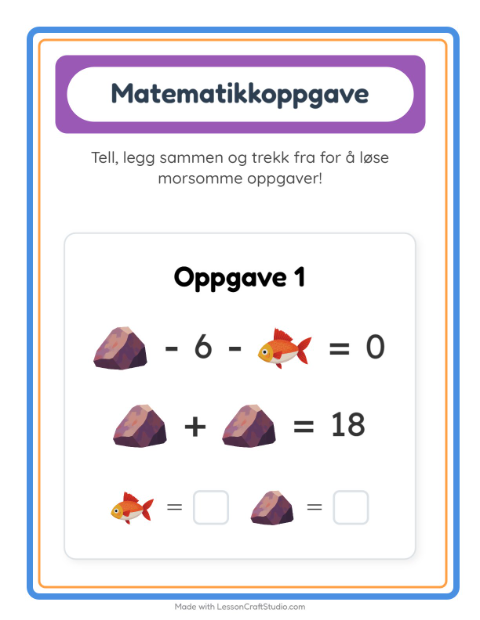 Matematikkoppgave

Tell, legg sammen og trekk fra for å løse morsomme oppgaver!

Oppgave 1

- 6 - = 0

+ = 18

=  =

Made with LessonCraftStudio.com